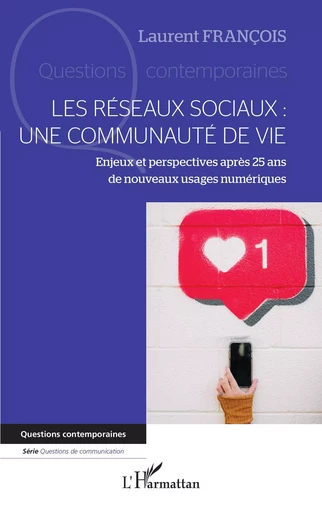 Laurent FRANÇOIS

Questions contemporaines

LES RÉSEAUX SOCIAUX : UNE COMMUNAUTÉ DE VIE

Enjeux et perspectives après 25 ans de nouveaux usages numériques

1

Questions contemporaines

Série Questions de communication

L'Harmattan